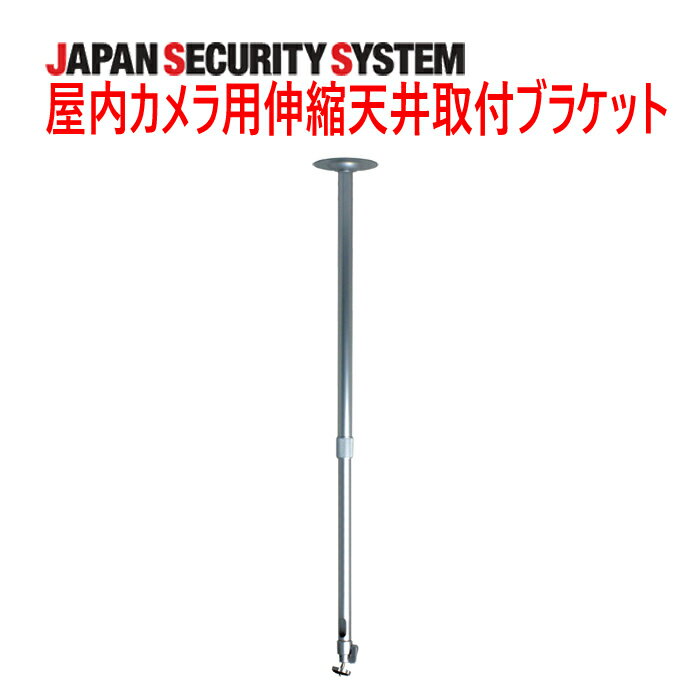 JAPAN SECURITY SYSTEM
屋内カメラ用伸縮天井取付ブラケット